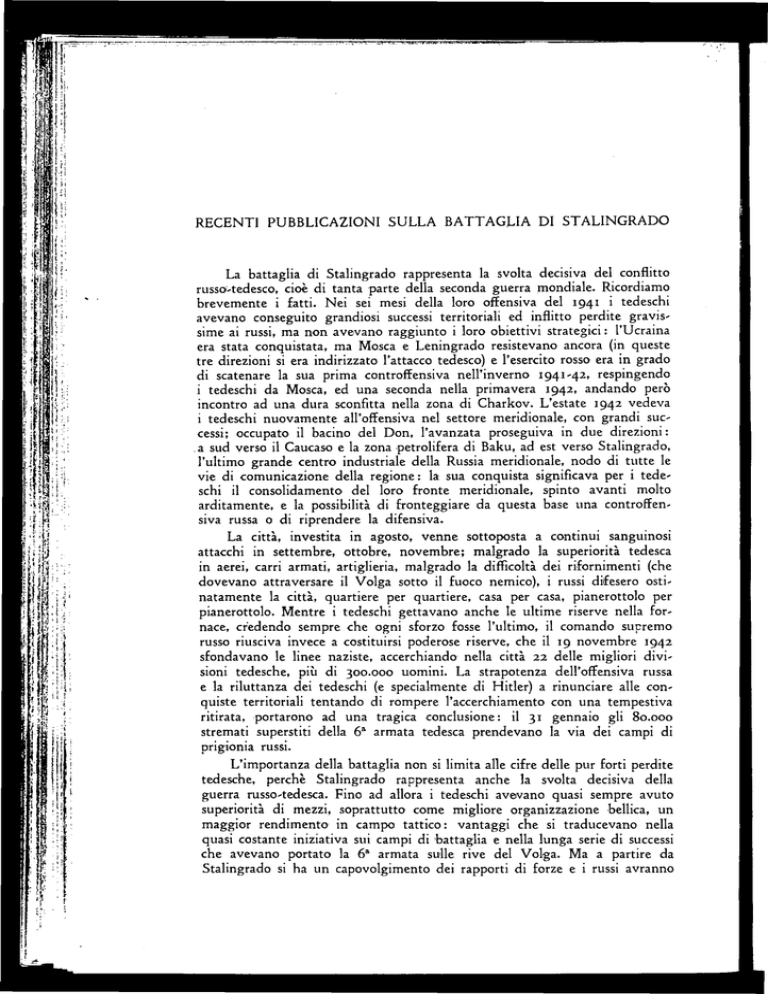 RECENTI PUBBLICAZIONI SULLA BATTAGLIA DI STALINGRADO

La battaglia di Stalingrado rappresenta la svolta decisiva del conflitto russo-tedesco, cioè di tanta parte della seconda guerra mondiale. Ricordiamo brevemente i fatti. Nei sei mesi della loro offensiva del 1941 i tedeschi avevano conseguito grandiosi successi territoriali ed inflitto perdite gravissime ai russi, ma non avevano raggiunto i loro obiettivi strategici: l'Ucraina era stata conquistata, ma Mosca e Leningrado resistevano ancora (in queste tre direzioni si era indirizzato l'attacco tedesco) e l'esercito rosso era in grado di scatenare la sua prima controffensiva nell'inverno 1941-42, respingendo i tedeschi da Mosca, ed una seconda nella primavera 1942, andando però incontro ad una dura sconfitta nella zona di Charkov. L'estate 1942 vedeva i tedeschi nuovamente all'offensiva nel settore meridionale, con grandi successi; occupato il bacino del Don, l'avanzata proseguiva in due direzioni: a sud verso il Caucaso e la zona petrolifera di Baku, ad est verso Stalingrado, l'ultimo grande centro industriale della Russia meridionale, nodo di tutte le vie di comunicazione della regione: la sua conquista significava per i tedeschi il consolidamento del loro fronte meridionale, spinto avanti molto arditamente, e la possibilità di fronteggiare da questa base una controffensiva russa o di riprendere la difensiva.

La città, investita in agosto, venne sottoposta a continui sanguinosi attacchi in settembre, ottobre, novembre; malgrado la superiorità tedesca in aerei, carri armati, artiglieria, malgrado la difficoltà dei rifornimenti (che dovevano attraversare il Volga sotto il fuoco nemico), i russi difesero ostinatamente la città, quartiere per quartiere, casa per casa, pianerottolo per pianerottolo. Mentre i tedeschi gettavano anche le ultime riserve nella fornace, credendo sempre che ogni sforzo fosse l'ultimo, il comando supremo russo riusciva invece a costituirsi poderose riserve, che il 19 novembre 1942 sfondavano le linee naziste, accerchiando nella città 22 delle migliori divisioni tedesche, più di 300.000 uomini. La strapotenza dell'offensiva russa e la riluttanza dei tedeschi (e specialmente di Hitler) a rinunciare alle conquiste territoriali tentando di rompere l'accerchiamento con una tempestiva ritirata, portarono ad una tragica conclusione: il 31 gennaio gli 80.000 stremati superstiti della 6ª armata tedesca prendevano la via dei campi di prigionia russi.

L'importanza della battaglia non si limita alle cifre delle pur forti perdite tedesche, perchè Stalingrado rappresenta anche la svolta decisiva della guerra russo-tedesca. Fino ad allora i tedeschi avevano quasi sempre avuto superiorità di mezzi, soprattutto come migliore organizzazione bellica, un maggior rendimento in campo tattico: vantaggi che si traducevano nella quasi costante iniziativa sui campi di battaglia e nella lunga serie di successi che avevano portato la 6ª armata sulle rive del Volga. Ma a partire da Stalingrado si ha un capovolgimento dei rapporti di forze e i russi avranno